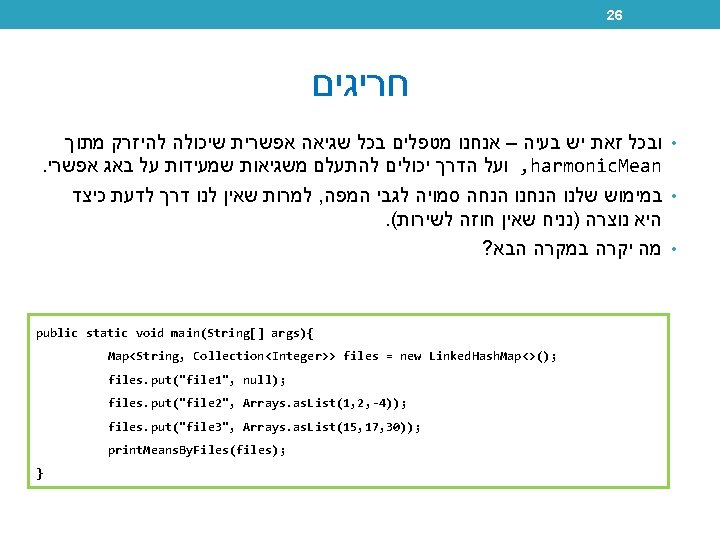 26

חריגים

• ובכל זאת יש בעיה – אנחנו מטפלים בכל שגיאה אפשרית שיכולה להיזרק מתוך harmonicMean, ועל הדרך יכולים להתעלם משגיאות שמעידות על באג אפשרי.

• במימוש שלנו הנחנו הנחה סמויה לגבי המפה, למרות שאין לנו דרך לדעת כיצד היא נוצרה (נניח שאין חוזה לשירות).

• מה יקרה במקרה הבא?

public static void main(String[] args){
Map<String, Collection<Integer>> files = new LinkedHashMap<>();
files.put("file1", null);
files.put("file2", Arrays.asList(1,2,-4));
files.put("file3", Arrays.asList(15,17,30));
printMeansByFiles(files);
}